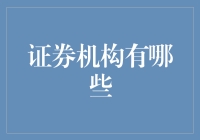 证券机构有哪些